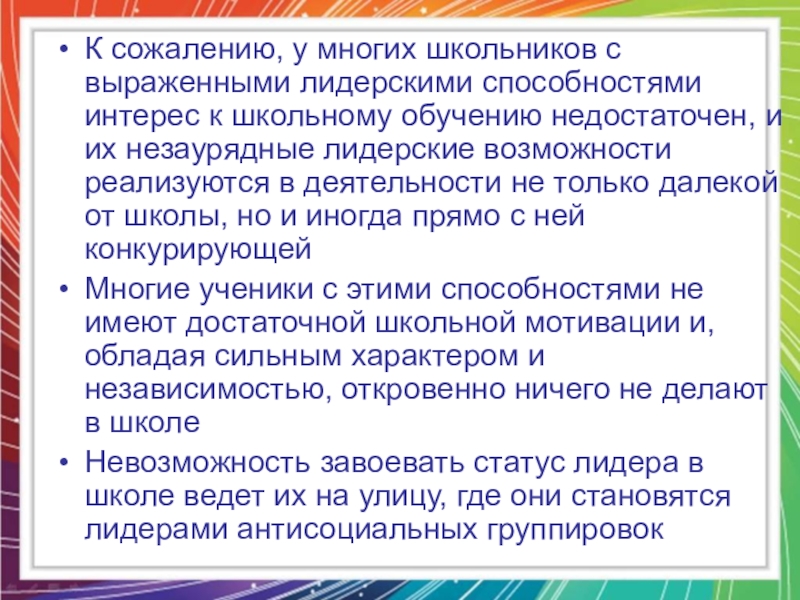 • К сожалению, у многих школьников с выраженными лидерскими способностями интерес к школьному обучению недостаточен, и их незаурядные лидерские возможности реализуются в деятельности не только далекой от школы, но и иногда прямо с ней конкурирующей

• Многие ученики с этими способностями не имеют достаточной школьной мотивации и, обладая сильным характером и независимостью, откровенно ничего не делают в школе

• Невозможность завоевать статус лидера в школе ведет их на улицу, где они становятся лидерами антисоциальных группировок